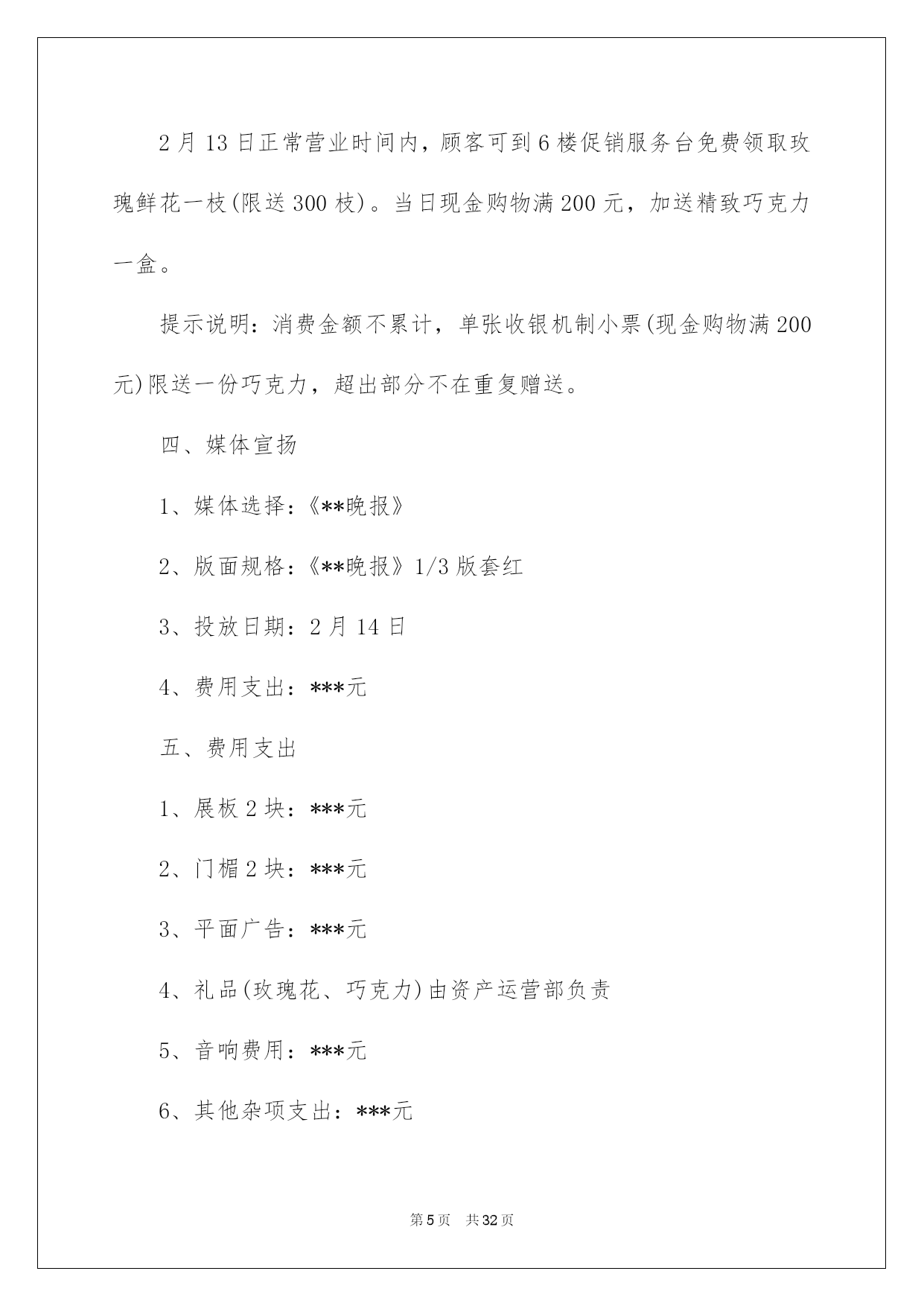 2月13日正常营业时间内，顾客可到6楼促销服务台免费领取玫瑰鲜花一枝(限送300枝)。当日现金购物满200元，加送精致巧克力一盒。

提示说明：消费金额不累计，单张收银机制小票(现金购物满200元)限送一份巧克力，超出部分不在重复赠送。

四、媒体宣扬

1、媒体选择：《**晚报》

2、版面规格：《**晚报》1/3版套红

3、投放日期：2月14日

4、费用支出：***元

五、费用支出

1、展板2块：***元

2、门楣2块：***元

3、平面广告：***元

4、礼品(玫瑰花、巧克力)由资产运营部负责

5、音响费用：***元

6、其他杂项支出：***元

第5页 共32页